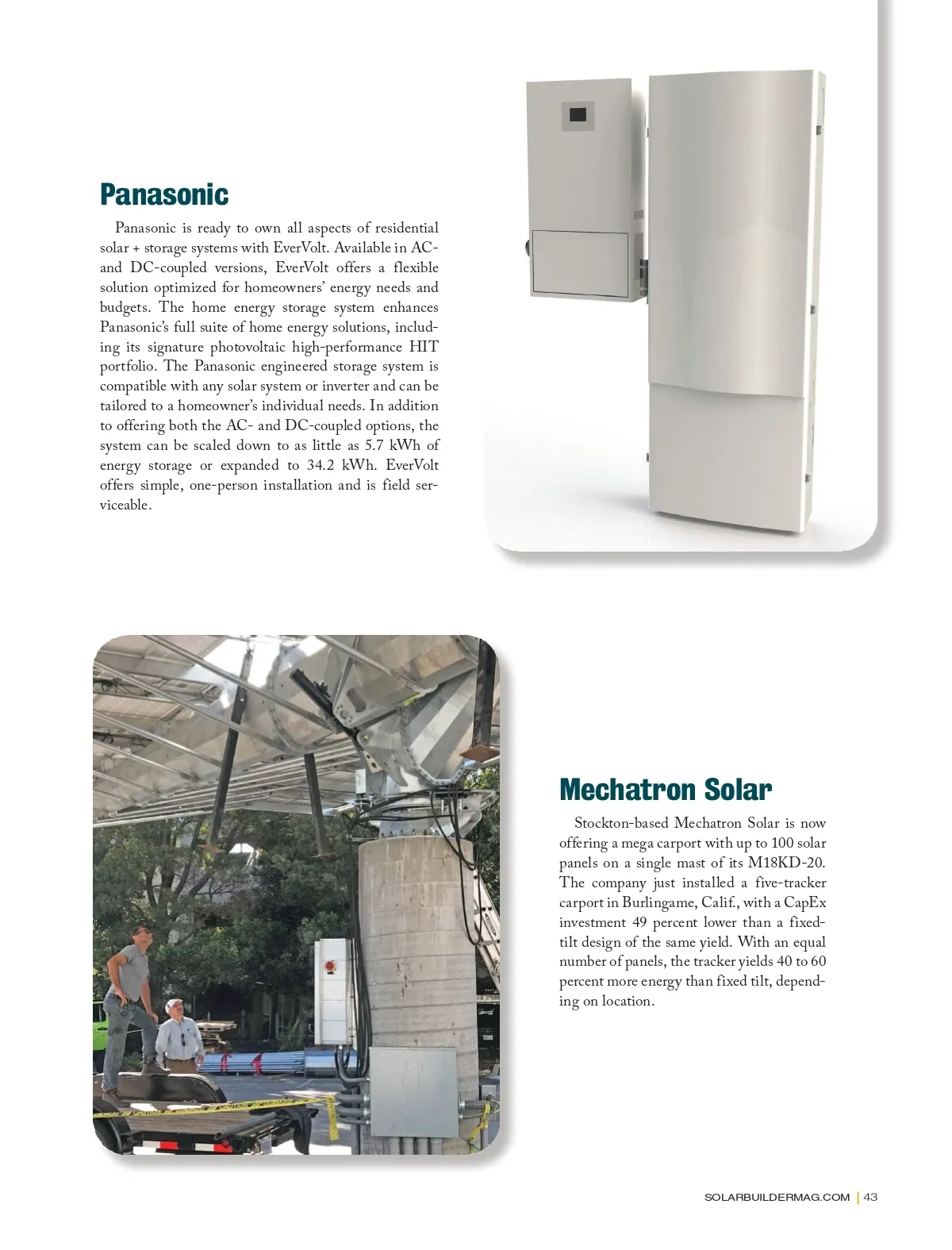 Panasonic

Panasonic is ready to own all aspects of residential solar + storage systems with EverVolt. Available in AC- and DC-coupled versions, EverVolt offers a flexible solution optimized for homeowners' energy needs and budgets. The home energy storage system enhances Panasonic's full suite of home energy solutions, including its signature photovoltaic high-performance HIT portfolio. The Panasonic engineered storage system is compatible with any solar system or inverter and can be tailored to a homeowner's individual needs. In addition to offering both the AC- and DC-coupled options, the system can be scaled down to as little as 5.7 kWh of energy storage or expanded to 34.2 kWh. EverVolt offers simple, one-person installation and is field serviceable.

Mechatron Solar

Stockton-based Mechatron Solar is now offering a mega carport with up to 100 solar panels on a single mast of its M18KD-20. The company just installed a five-tracker carport in Burlingame, Calif., with a CapEx investment 49 percent lower than a fixed-tilt design of the same yield. With an equal number of panels, the tracker yields 40 to 60 percent more energy than fixed tilt, depending on location.

SOLARBUILDERMAG.COM | 43